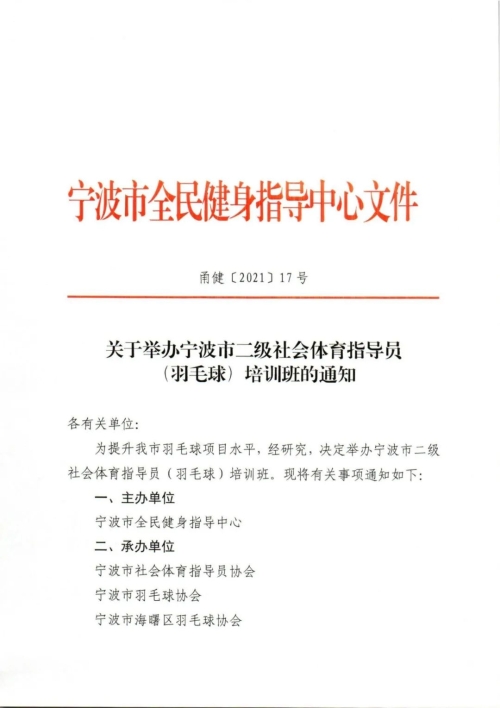 宁波市全民健身指导中心文件

甬健〔2021〕17号

关于举办宁波市二级社会体育指导员
（羽毛球）培训班的通知

各有关单位:

为提升我市羽毛球项目水平，经研究，决定举办宁波市二级社会体育指导员（羽毛球）培训班。现将有关事项通知如下:

一、主办单位

宁波市全民健身指导中心

二、承办单位

宁波市社会体育指导员协会

宁波市羽毛球协会

宁波市海曙区羽毛球协会